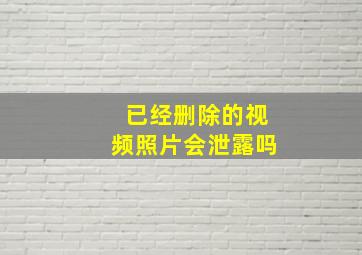 已经删除的视频照片会泄露吗